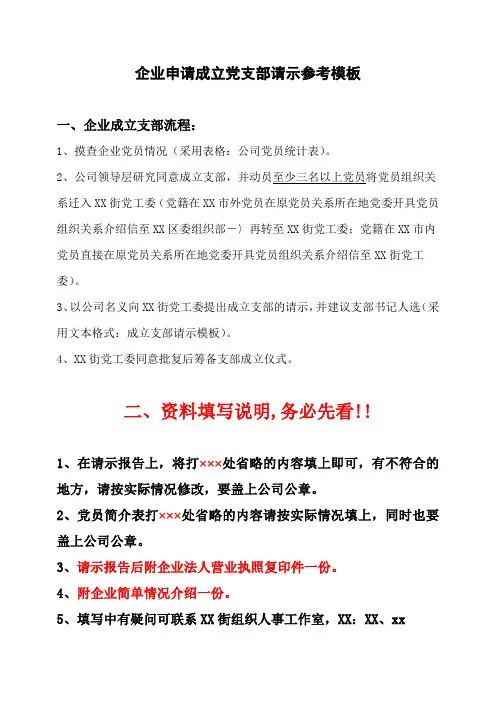 企业申请成立党支部请示参考模板

一、企业成立支部流程：

1、摸查企业党员情况（采用表格：公司党员统计表）。

2、公司领导层研究同意成立支部，并动员至少三名以上党员将党员组织关系迁入XX街党工委（党籍在XX市外党员在原党员关系所在地党委开具党员组织关系介绍信至XX区委组织部－）再转至XX街党工委；党籍在XX市内党员直接在原党员关系所在地党委开具党员组织关系介绍信至XX街党工委）。

3、以公司名义向XX街党工委提出成立支部的请示，并建议支部书记人选（采用文本格式：成立支部请示模板）。

4、XX街党工委同意批复后筹备支部成立仪式。

二、资料填写说明,务必先看!!

1、在请示报告上，将打×××处省略的内容填上即可，有不符合的地方，请按实际情况修改，要盖上公司公章。

2、党员简介表打×××处省略的内容请按实际情况填上，同时也要盖上公司公章。

3、请示报告后附企业法人营业执照复印件一份。

4、附企业简单情况介绍一份。

5、填写中有疑问可联系XX街组织人事工作室，XX：XX、xx